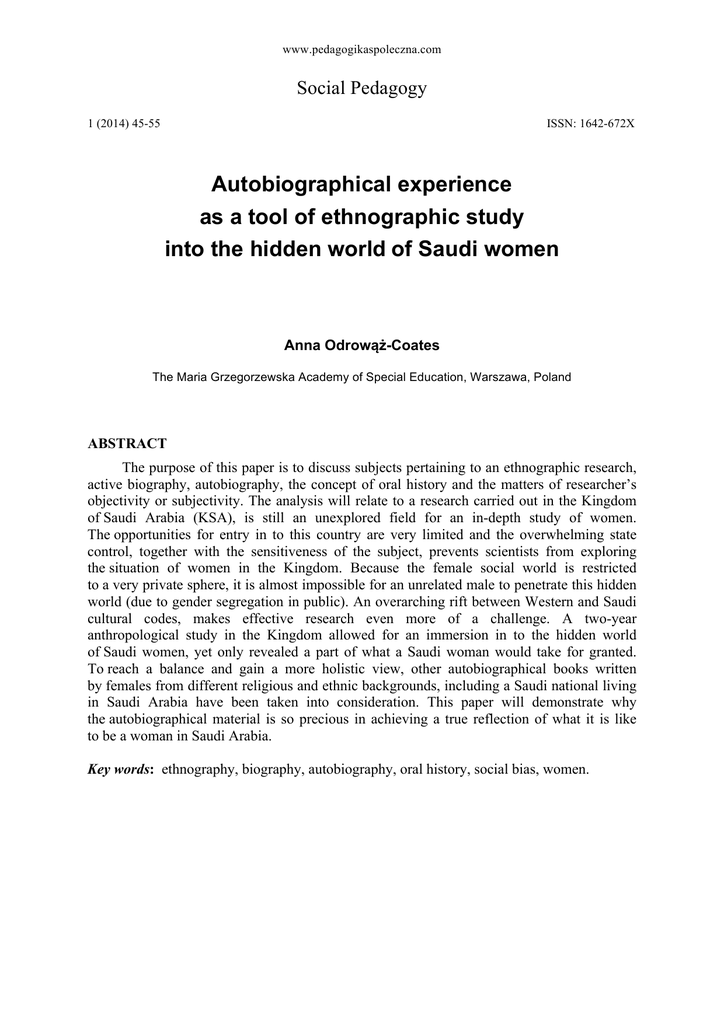 www.pedagogikaspoleczna.com

Social Pedagogy

1 (2014) 45-55

ISSN: 1642-672X

Autobiographical experience
as a tool of ethnographic study
into the hidden world of Saudi women

Anna Odrowąż-Coates

The Maria Grzegorzewska Academy of Special Education, Warszawa, Poland

ABSTRACT

The purpose of this paper is to discuss subjects pertaining to an ethnographic research, active biography, autobiography, the concept of oral history and the matters of researcher's objectivity or subjectivity. The analysis will relate to a research carried out in the Kingdom of Saudi Arabia (KSA), is still an unexplored field for an in-depth study of women. The opportunities for entry in to this country are very limited and the overwhelming state control, together with the sensitiveness of the subject, prevents scientists from exploring the situation of women in the Kingdom. Because the female social world is restricted to a very private sphere, it is almost impossible for an unrelated male to penetrate this hidden world (due to gender segregation in public). An overarching rift between Western and Saudi cultural codes, makes effective research even more of a challenge. A two-year anthropological study in the Kingdom allowed for an immersion in to the hidden world of Saudi women, yet only revealed a part of what a Saudi woman would take for granted. To reach a balance and gain a more holistic view, other autobiographical books written by females from different religious and ethnic backgrounds, including a Saudi national living in Saudi Arabia have been taken into consideration. This paper will demonstrate why the autobiographical material is so precious in achieving a true reflection of what it is like to be a woman in Saudi Arabia.

Key words: ethnography, biography, autobiography, oral history, social bias, women.